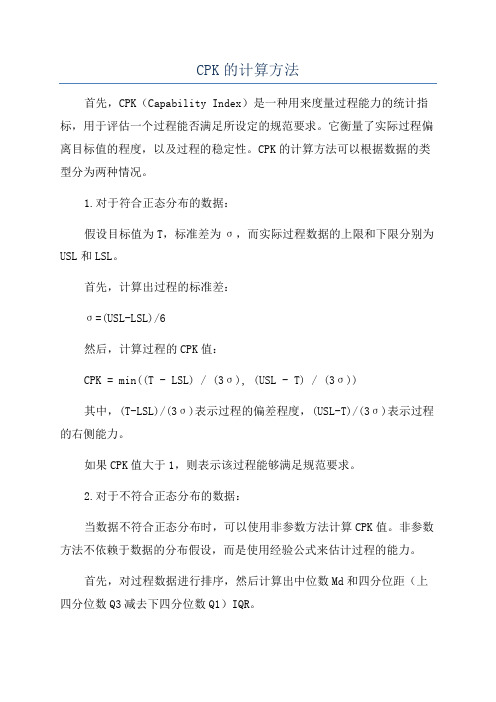 CPK的计算方法

首先，CPK（Capability Index）是一种用来度量过程能力的统计指标，用于评估一个过程能否满足所设定的规范要求。它衡量了实际过程偏离目标值的程度，以及过程的稳定性。CPK的计算方法可以根据数据的类型分为两种情况。

1.对于符合正态分布的数据：

假设目标值为T，标准差为σ，而实际过程数据的上限和下限分别为USL和LSL。

首先，计算出过程的标准差：

σ=(USL-LSL)/6

然后，计算过程的CPK值：

CPK = min((T - LSL) / (3σ), (USL - T) / (3σ))

其中，(T-LSL)/(3σ)表示过程的偏差程度，(USL-T)/(3σ)表示过程的右侧能力。

如果CPK值大于1，则表示该过程能够满足规范要求。

2.对于不符合正态分布的数据：

当数据不符合正态分布时，可以使用非参数方法计算CPK值。非参数方法不依赖于数据的分布假设，而是使用经验公式来估计过程的能力。

首先，对过程数据进行排序，然后计算出中位数Md和四分位距（上四分位数Q3减去下四分位数Q1）IQR。